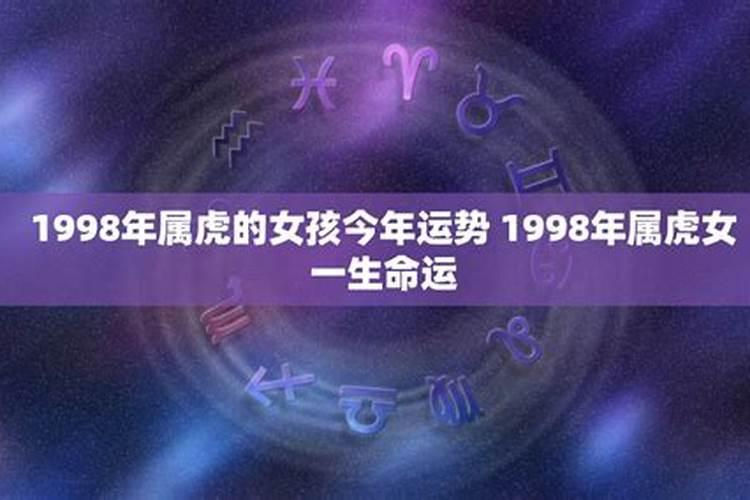 1998年属虎的女孩今年运势 1998年属虎女一生命运